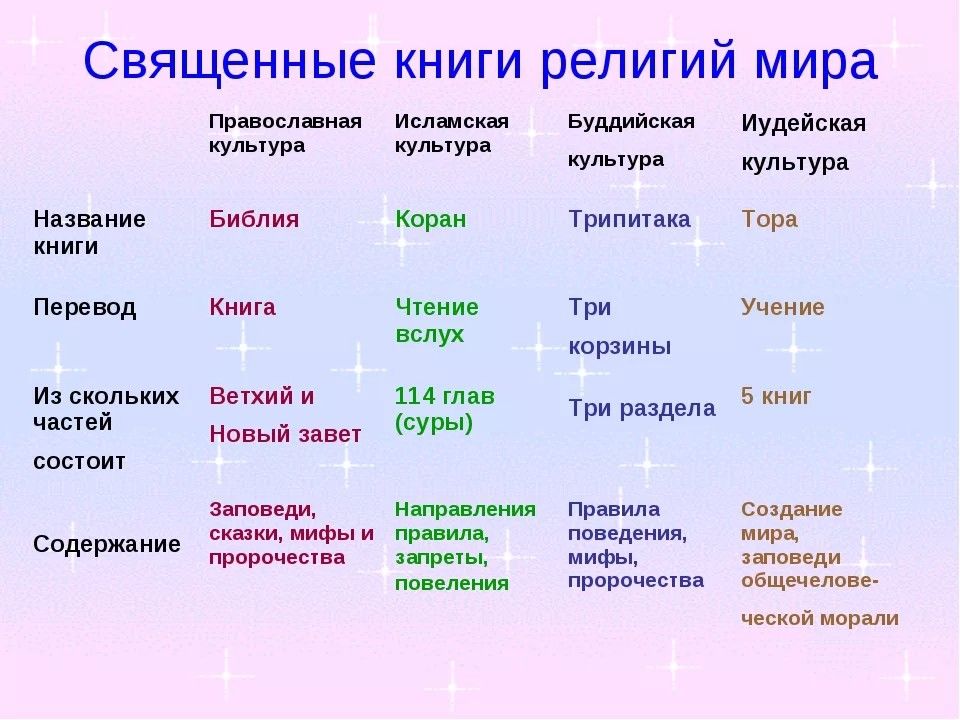 Священные книги религий мира

| | Православная культура | Исламская культура | Буддийская культура | Иудейская культура |
|---|---|---|---|---|
| Название книги | Библия | Коран | Трипитака | Тора |
| Перевод | Книга | Чтение вслух | Три корзины | Учение |
| Из скольких частей состоит | Ветхий и Новый завет | 114 глав (суры) | Три раздела | 5 книг |
| Содержание | Заповеди, сказки, мифы и пророчества | Направления правила, запреты, повеления | Правила поведения, мифы, пророчества | Создание мира, заповеди общечеловеческой морали |